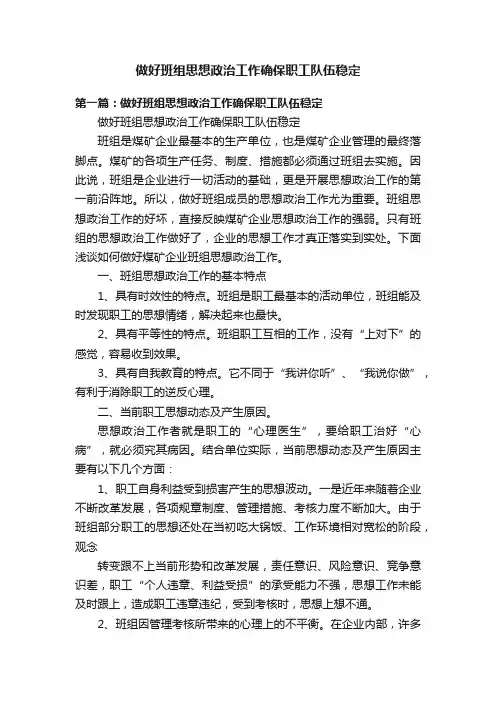 做好班组思想政治工作确保职工队伍稳定

第一篇：做好班组思想政治工作确保职工队伍稳定

做好班组思想政治工作确保职工队伍稳定

班组是煤矿企业最基本的生产单位，也是煤矿企业管理的最终落脚点。煤矿的各项生产任务、制度、措施都必须通过班组去实施。因此说，班组是企业进行一切活动的基础，更是开展思想政治工作的第一前沿阵地。所以，做好班组成员的思想政治工作尤为重要。班组思想政治工作的好坏，直接反映煤矿企业思想政治工作的强弱。只有班组的思想政治工作做好了，企业的思想工作才真正落实到实处。下面浅谈如何做好煤矿企业班组思想政治工作。

一、班组思想政治工作的基本特点

1、具有时效性的特点。班组是职工最基本的活动单位，班组能及时发现职工的思想情绪，解决起来也最快。

2、具有平等性的特点。班组职工互相的工作，没有“上对下”的感觉，容易收到效果。

3、具有自我教育的特点。它不同于“我讲你听”、“我说你做”，有利于消除职工的逆反心理。

二、当前职工思想动态及产生原因。

思想政治工作者就是职工的“心理医生”，要给职工治好“心病”，就必须究其病因。结合单位实际，当前思想动态及产生原因主要有以下几个方面：

1、职工自身利益受到损害产生的思想波动。一是近年来随着企业不断改革发展，各项规章制度、管理措施、考核力度不断加大。由于班组部分职工的思想还处在当初吃大锅饭、工作环境相对宽松的阶段，观念

转变跟不上当前形势和改革发展，责任意识、风险意识、竞争意识差，职工“个人违章、利益受损”的承受能力不强，思想工作未能及时跟上，造成职工违章违纪，受到考核时，思想上想不通。

2、班组因管理考核所带来的心理上的不平衡。在企业内部，许多